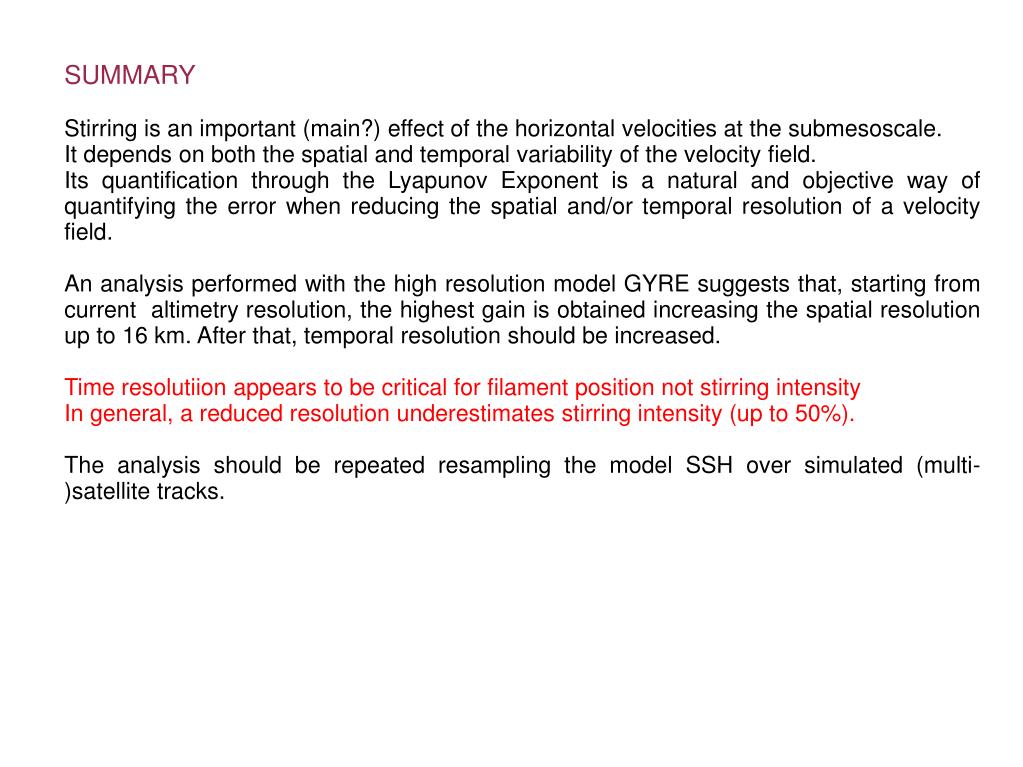 SUMMARY

Stirring is an important (main?) effect of the horizontal velocities at the submesoscale.
It depends on both the spatial and temporal variability of the velocity field.
Its quantification through the Lyapunov Exponent is a natural and objective way of quantifying the error when reducing the spatial and/or temporal resolution of a velocity field.

An analysis performed with the high resolution model GYRE suggests that, starting from current altimetry resolution, the highest gain is obtained increasing the spatial resolution up to 16 km. After that, temporal resolution should be increased.

Time resolutiion appears to be critical for filament position not stirring intensity
In general, a reduced resolution underestimates stirring intensity (up to 50%).

The analysis should be repeated resampling the model SSH over simulated (multi-)satellite tracks.